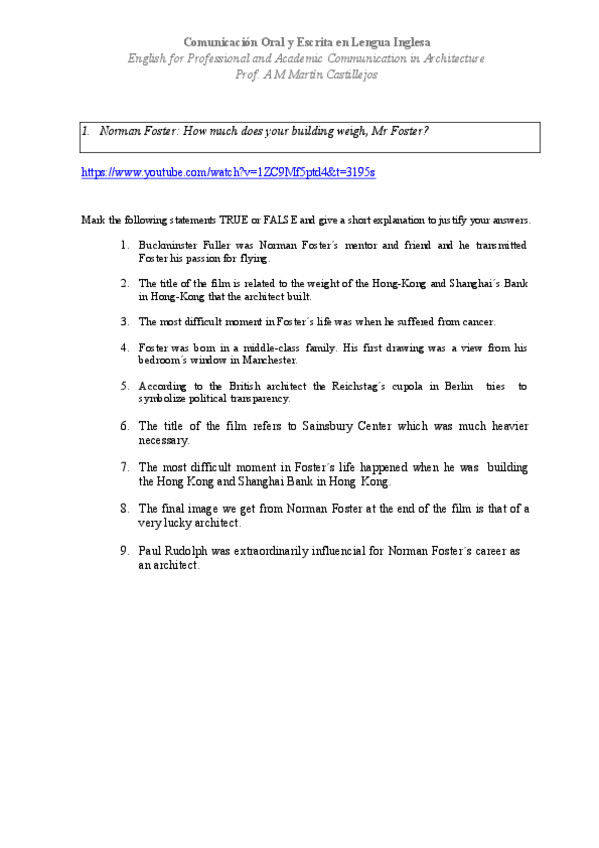 Comunicación Oral y Escrita en Lengua Inglesa
English for Professional and Academic Communication in Architecture
Prof. A M Martín Castillejos

1. Norman Foster: How much does your building weigh, Mr Foster?

https://www.youtube.com/watch?v=1ZC9Mf5ptd4&t=3195s

Mark the following statements TRUE or FALSE and give a short explanation to justify your answers.

1. Buckminster Fuller was Norman Foster´s mentor and friend and he transmitted Foster his passion for flying.

2. The title of the film is related to the weight of the Hong-Kong and Shanghai´s Bank in Hong-Kong that the architect built.

3. The most difficult moment in Foster´s life was when he suffered from cancer.

4. Foster was born in a middle-class family. His first drawing was a view from his bedroom´s window in Manchester.

5. According to the British architect the Reichstag´s cupola in Berlin tries to symbolize political transparency.

6. The title of the film refers to Sainsbury Center which was much heavier necessary.

7. The most difficult moment in Foster´s life happened when he was building the Hong Kong and Shanghai Bank in Hong Kong.

8. The final image we get from Norman Foster at the end of the film is that of a very lucky architect.

9. Paul Rudolph was extraordinarily influencial for Norman Foster´s career as an architect.